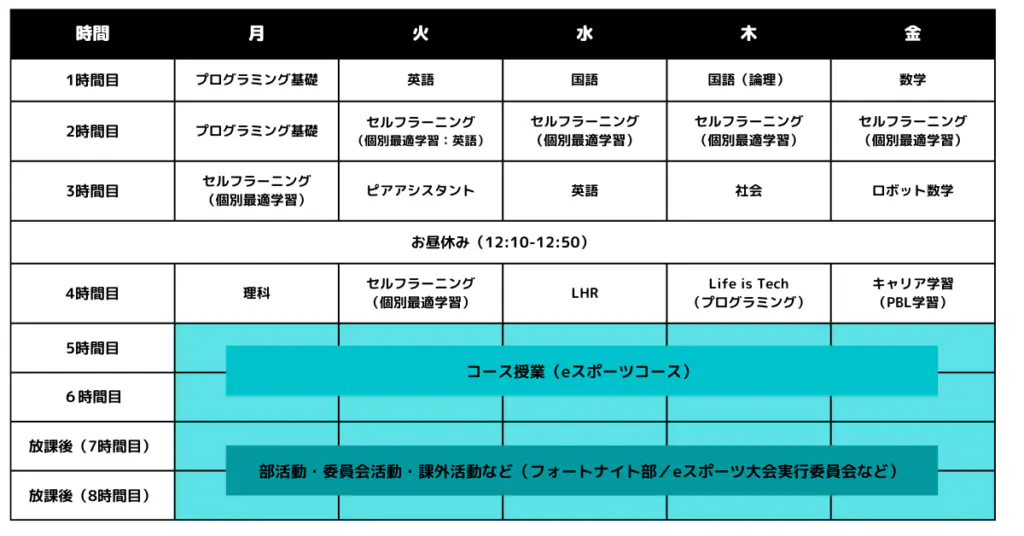 | 時間 | 月 | 火 | 水 | 木 | 金 |
|---|---|---|---|---|---|
| 1時間目 | プログラミング基礎 | 英語 | 国語 | 国語（論理） | 数学 |
| 2時間目 | プログラミング基礎 | セルフラーニング（個別最適学習：英語） | セルフラーニング（個別最適学習） | セルフラーニング（個別最適学習） | セルフラーニング（個別最適学習） |
| 3時間目 | セルフラーニング（個別最適学習） | ピアアシスタント | 英語 | 社会 | ロボット数学 |
| お昼休み（12:10-12:50） | | | | | |
| 4時間目 | 理科 | セルフラーニング（個別最適学習） | LHR | Life is Tech（プログラミング） | キャリア学習（PBL学習） |
| 5時間目 | コース授業（eスポーツコース） | | | | |
| 6時間目 | | | | | |
| 放課後（7時間目） | 部活動・委員会活動・課外活動など（フォートナイト部／eスポーツ大会実行委員会など） | | | | |
| 放課後（8時間目） | | | | | |